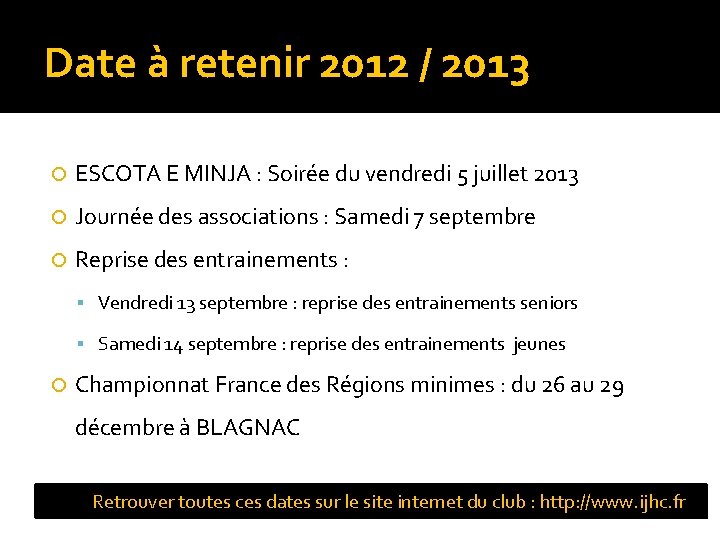 Date à retenir 2012 / 2013

ESCOTA E MINJA : Soirée du vendredi 5 juillet 2013

Journée des associations : Samedi 7 septembre

Reprise des entrainements :

Vendredi 13 septembre : reprise des entrainements seniors

Samedi 14 septembre : reprise des entrainements jeunes

Championnat France des Régions minimes : du 26 au 29 décembre à BLAGNAC

Retrouver toutes ces dates sur le site internet du club : http://www.ijhc.fr